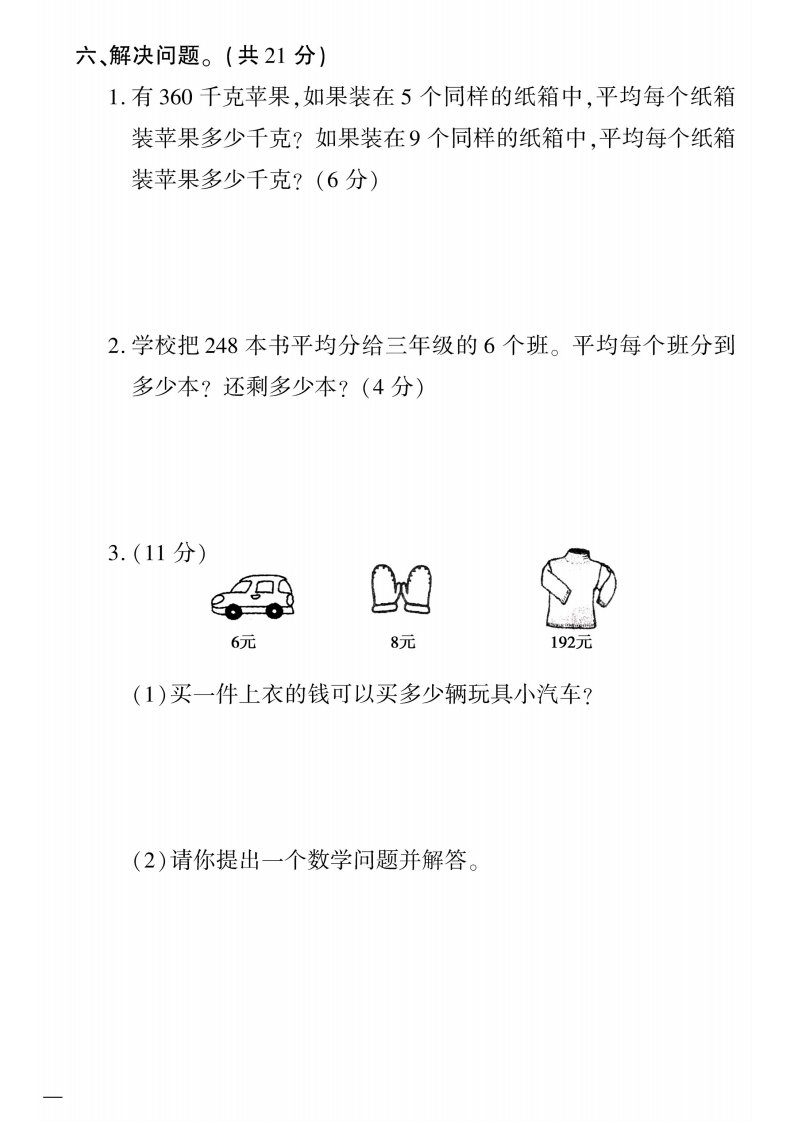 六、解决问题。(共 21 分)

1. 有 360 千克苹果,如果装在 5 个同样的纸箱中,平均每个纸箱装苹果多少千克?如果装在 9 个同样的纸箱中,平均每个纸箱装苹果多少千克?(6 分)

2. 学校把 248 本书平均分给三年级的 6 个班。平均每个班分到多少本?还剩多少本?(4 分)

3. (11 分)

6元

8元

192元

(1)买一件上衣的钱可以买多少辆玩具小汽车?

(2)请你提出一个数学问题并解答。